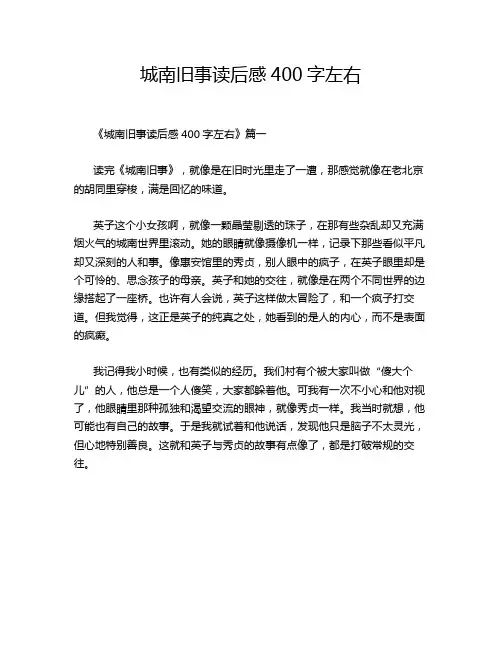 城南旧事读后感 400 字左右

《城南旧事读后感 400 字左右》篇一

读完《城南旧事》，就像是在旧时光里走了一遭，那感觉就像在老北京的胡同里穿梭，满是回忆的味道。

英子这个小女孩啊，就像一颗晶莹剔透的珠子，在那有些杂乱却又充满烟火气的城南世界里滚动。她的眼睛就像摄像机一样，记录下那些看似平凡却又深刻的人和事。像惠安馆里的秀贞，别人眼中的疯子，在英子眼里却是个可怜的、思念孩子的母亲。英子和她的交往，就像是在两个不同世界的边缘搭起了一座桥。也许有人会说，英子这样做太冒险了，和一个疯子打交道。但我觉得，这正是英子的纯真之处，她看到的是人的内心，而不是表面的疯癫。

我记得我小时候，也有类似的经历。我们村有个被大家叫做“傻大个儿”的人，他总是一个人傻笑，大家都躲着他。可我有一次不小心和他对视了，他眼睛里那种孤独和渴望交流的眼神，就像秀贞一样。我当时就想，他可能也有自己的故事。于是我就试着和他说话，发现他只是脑子不太灵光，但心地特别善良。这就和英子与秀贞的故事有点像了，都是打破常规的交往。